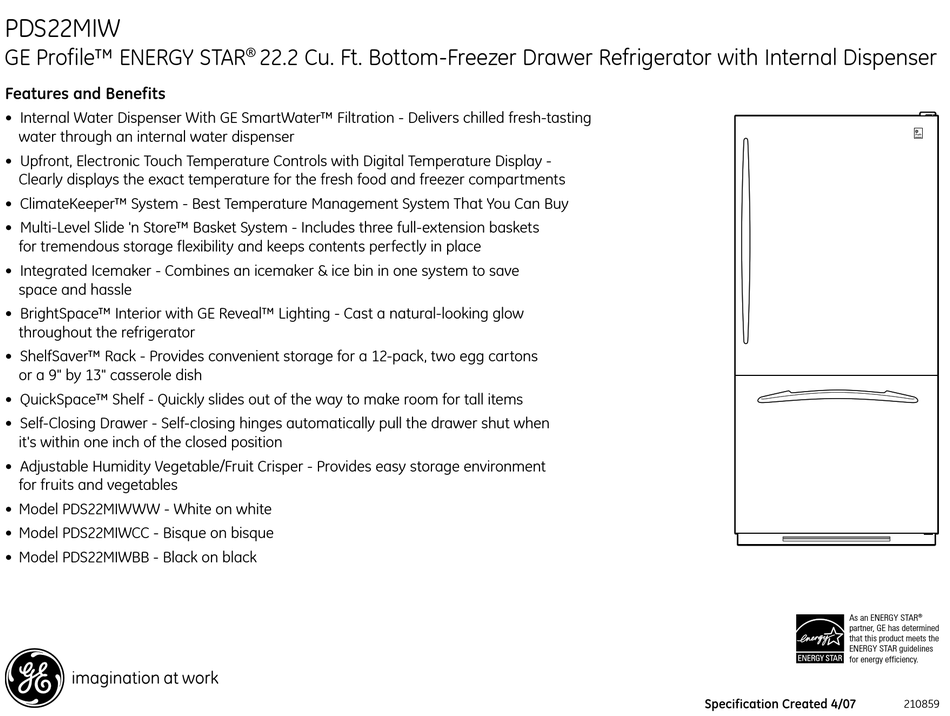 PDS22MIW
GE Profile™ ENERGY STAR® 22.2 Cu. Ft. Bottom-Freezer Drawer Refrigerator with Internal Dispenser

Features and Benefits
• Internal Water Dispenser With GE SmartWater™ Filtration - Delivers chilled fresh-tasting water through an internal water dispenser
• Upfront, Electronic Touch Temperature Controls with Digital Temperature Display - Clearly displays the exact temperature for the fresh food and freezer compartments
• ClimateKeeper™ System - Best Temperature Management System That You Can Buy
• Multi-Level Slide 'n Store™ Basket System - Includes three full-extension baskets for tremendous storage flexibility and keeps contents perfectly in place
• Integrated Icemaker - Combines an icemaker & ice bin in one system to save space and hassle
• BrightSpace™ Interior with GE Reveal™ Lighting - Cast a natural-looking glow throughout the refrigerator
• ShelfSaver™ Rack - Provides convenient storage for a 12-pack, two egg cartons or a 9" by 13" casserole dish
• QuickSpace™ Shelf - Quickly slides out of the way to make room for tall items
• Self-Closing Drawer - Self-closing hinges automatically pull the drawer shut when it's within one inch of the closed position
• Adjustable Humidity Vegetable/Fruit Crisper - Provides easy storage environment for fruits and vegetables
• Model PDS22MIWWW - White on white
• Model PDS22MIWCC - Bisque on bisque
• Model PDS22MIWBB - Black on black

energy ENERGY STAR
As an ENERGY STAR® partner, GE has determined that this product meets the ENERGY STAR guidelines for energy efficiency.

GE imagination at work

Specification Created 4/07
210859